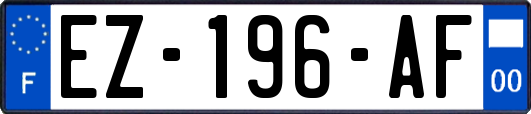 F
EZ-196-AF
00